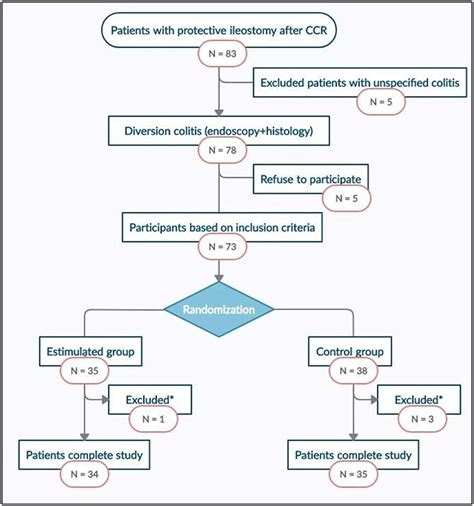 Patients with protective ileostomy after CCR

N = 83

Excluded patients with unspecified colitis

N = 5

Diversion colitis (endoscopy+histology)

N = 78

Refuse to participate

N = 5

Participants based on inclusion criteria

N = 73

Randomization

Estimulated group

N = 35

Excluded*

N = 1

Patients complete study

N = 34

Control group

N = 38

Excluded*

N = 3

Patients complete study

N = 35